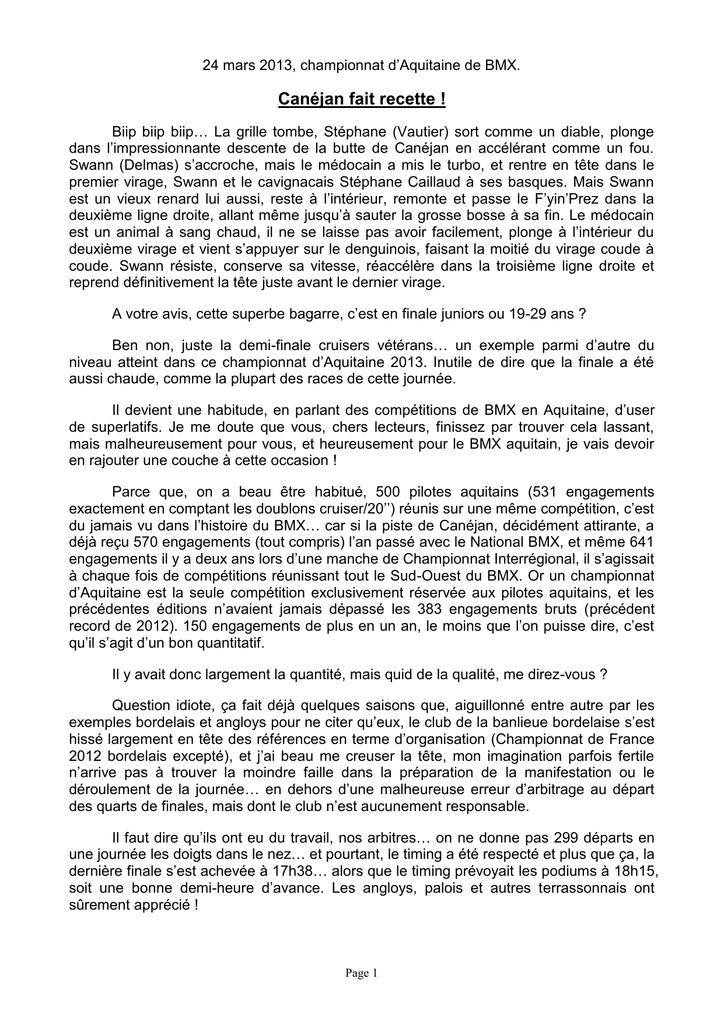 24 mars 2013, championnat d'Aquitaine de BMX.

Canéjan fait recette !

Biip biip biip… La grille tombe, Stéphane (Vautier) sort comme un diable, plonge dans l'impressionnante descente de la butte de Canéjan en accélérant comme un fou. Swann (Delmas) s'accroche, mais le médocain a mis le turbo, et rentre en tête dans le premier virage, Swann et le cavignacais Stéphane Caillaud à ses basques. Mais Swann est un vieux renard lui aussi, reste à l'intérieur, remonte et passe le F'yin'Prez dans la deuxième ligne droite, allant même jusqu'à sauter la grosse bosse à sa fin. Le médocain est un animal à sang chaud, il ne se laisse pas avoir facilement, plonge à l'intérieur du deuxième virage et vient s'appuyer sur le denguinois, faisant la moitié du virage coude à coude. Swann résiste, conserve sa vitesse, réaccélère dans la troisième ligne droite et reprend définitivement la tête juste avant le dernier virage.

A votre avis, cette superbe bagarre, c'est en finale juniors ou 19-29 ans ?

Ben non, juste la demi-finale cruisers vétérans… un exemple parmi d'autre du niveau atteint dans ce championnat d'Aquitaine 2013. Inutile de dire que la finale a été aussi chaude, comme la plupart des races de cette journée.

Il devient une habitude, en parlant des compétitions de BMX en Aquitaine, d'user de superlatifs. Je me doute que vous, chers lecteurs, finissez par trouver cela lassant, mais malheureusement pour vous, et heureusement pour le BMX aquitain, je vais devoir en rajouter une couche à cette occasion !

Parce que, on a beau être habitué, 500 pilotes aquitains (531 engagements exactement en comptant les doublons cruiser/20'') réunis sur une même compétition, c'est du jamais vu dans l'histoire du BMX… car si la piste de Canéjan, décidément attirante, a déjà reçu 570 engagements (tout compris) l'an passé avec le National BMX, et même 641 engagements il y a deux ans lors d'une manche de Championnat Interrégional, il s'agissait à chaque fois de compétitions réunissant tout le Sud-Ouest du BMX. Or un championnat d'Aquitaine est la seule compétition exclusivement réservée aux pilotes aquitains, et les précédentes éditions n'avaient jamais dépassé les 383 engagements bruts (précédent record de 2012). 150 engagements de plus en un an, le moins que l'on puisse dire, c'est qu'il s'agit d'un bon quantitatif.

Il y avait donc largement la quantité, mais quid de la qualité, me direz-vous ?

Question idiote, ça fait déjà quelques saisons que, aiguillonné entre autre par les exemples bordelais et angloys pour ne citer qu'eux, le club de la banlieue bordelaise s'est hissé largement en tête des références en terme d'organisation (Championnat de France 2012 bordelais excepté), et j'ai beau me creuser la tête, mon imagination parfois fertile n'arrive pas à trouver la moindre faille dans la préparation de la manifestation ou le déroulement de la journée… en dehors d'une malheureuse erreur d'arbitrage au départ des quarts de finales, mais dont le club n'est aucunement responsable.

Il faut dire qu'ils ont eu du travail, nos arbitres… on ne donne pas 299 départs en une journée les doigts dans le nez… et pourtant, le timing a été respecté et plus que ça, la dernière finale s'est achevée à 17h38… alors que le timing prévoyait les podiums à 18h15, soit une bonne demi-heure d'avance. Les angloys, palois et autres terrassonnais ont sûrement apprécié !

Page 1